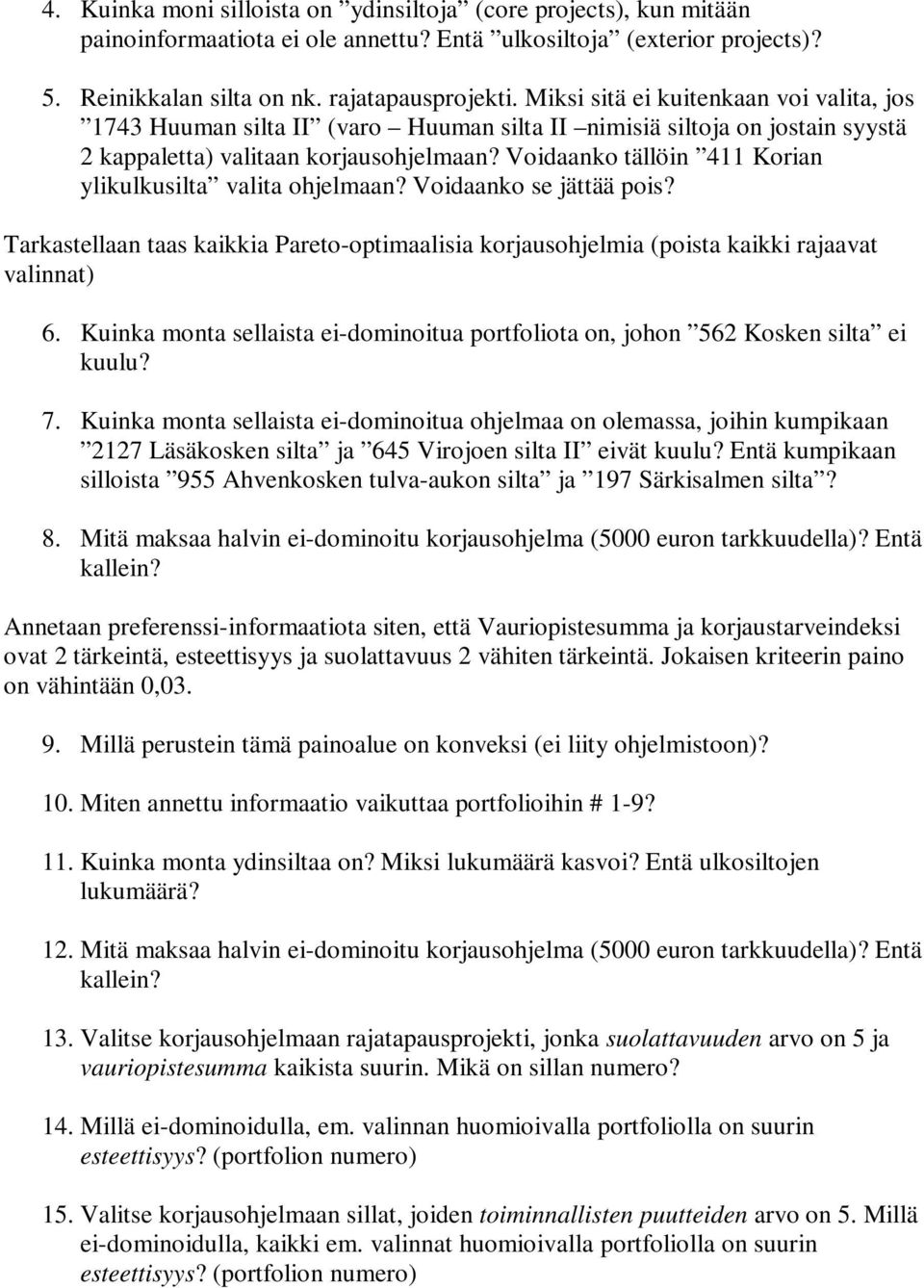 4. Kuinka moni silloista on ”ydinsiltoja” (core projects), kun mitään painoinformaatiota ei ole annettu? Entä ”ulkosiltoja” (exterior projects)?

5. Reinikkalan silta on nk. rajatapausprojekti. Miksi sitä ei kuitenkaan voi valita, jos ”1743 Huuman silta II” (varo – Huuman silta II –nimisiä siltoja on jostain syystä 2 kappaletta) valitaan korjausohjelmaan? Voidaanko tällöin ”411 Korian ylikulkusilta” valita ohjelmaan? Voidaanko se jättää pois?

Tarkastellaan taas kaikkia Pareto-optimaalisia korjausohjelmia (poista kaikki rajaavat valinnat)

6. Kuinka monta sellaista ei-dominoitua portfoliota on, johon ”562 Kosken silta” ei kuulu?

7. Kuinka monta sellaista ei-dominoitua ohjelmaa on olemassa, joihin kumpikaan ”2127 Läsäkosken silta” ja ”645 Virojoen silta II” eivät kuulu? Entä kumpikaan silloista ”955 Ahvenkosken tulva-aukon silta” ja ”197 Särkisalmen silta”?

8. Mitä maksaa halvin ei-dominoitu korjausohjelma (5000 euron tarkkuudella)? Entä kallein?

Annetaan preferenssi-informaatiota siten, että Vauriopistesumma ja korjaustarveindeksi ovat 2 tärkeintä, esteettisyys ja suolattavuus 2 vähiten tärkeintä. Jokaisen kriteerin paino on vähintään 0,03.

9. Millä perustein tämä painoalue on konveksi (ei liity ohjelmistoon)?

10. Miten annettu informaatio vaikuttaa portfolioihin # 1-9?

11. Kuinka monta ydinsiltaa on? Miksi lukumäärä kasvoi? Entä ulkosiltojen lukumäärä?

12. Mitä maksaa halvin ei-dominoitu korjausohjelma (5000 euron tarkkuudella)? Entä kallein?

13. Valitse korjausohjelmaan rajatapausprojekti, jonka suolattavuuden arvo on 5 ja vauriopistesumma kaikista suurin. Mikä on sillan numero?

14. Millä ei-dominoidulla, em. valinnan huomioivalla portfoliolla on suurin esteettisyys? (portfolion numero)

15. Valitse korjausohjelmaan sillat, joiden toiminnallisten puutteiden arvo on 5. Millä ei-dominoidulla, kaikki em. valinnat huomioivalla portfoliolla on suurin esteettisyys? (portfolion numero)